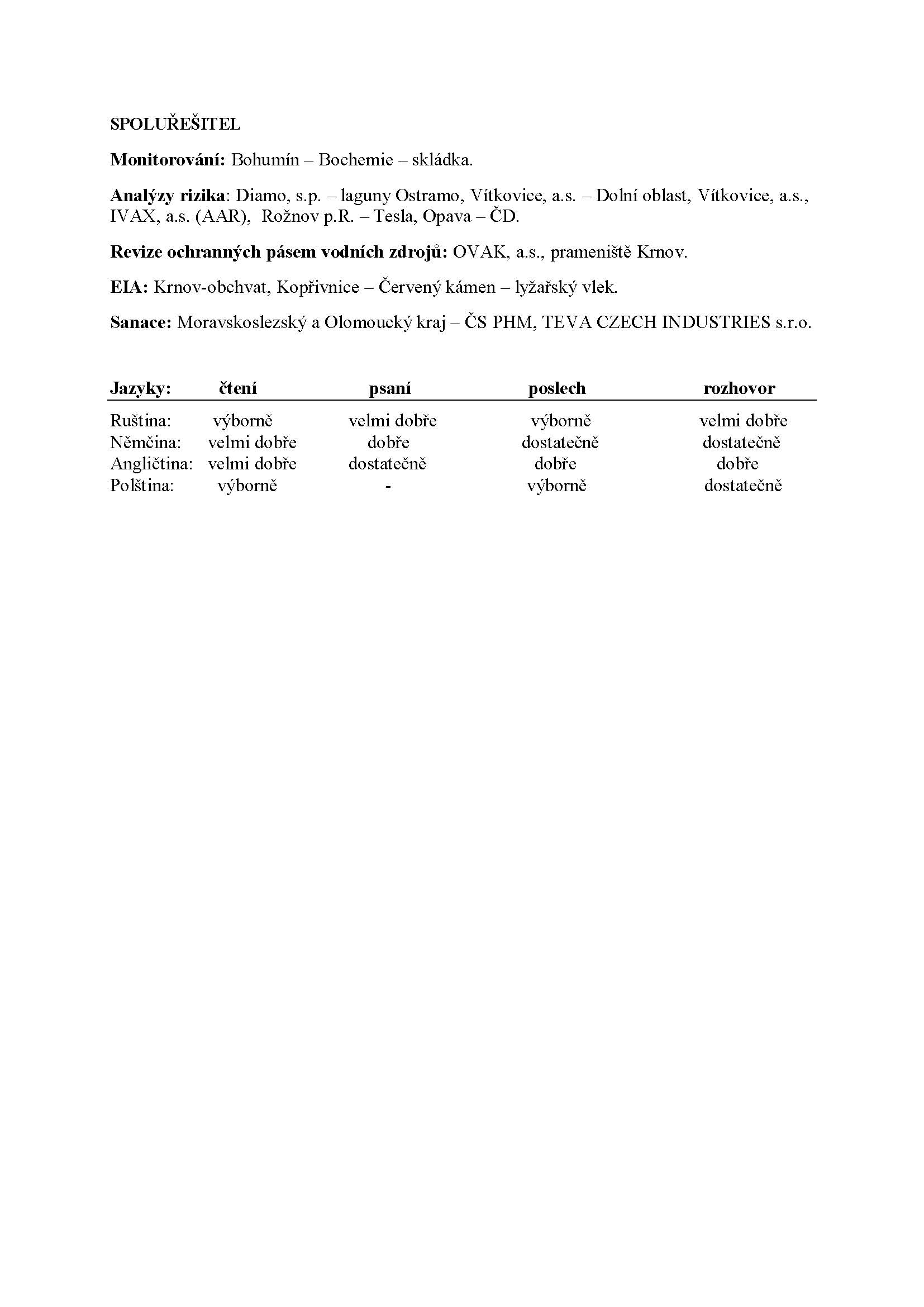 SPOLUŘEŠITEL

Monitorování: Bohumín – Bochemie – skládka.

Analýzy rizika: Diamo, s.p. – laguny Ostramo, Vítkovice, a.s. – Dolní oblast, Vítkovice, a.s., IVAX, a.s. (AAR), Rožnov p.R. – Tesla, Opava – ČD.

Revize ochranných pásem vodních zdrojů: OVAK, a.s., prameniště Krnov.

EIA: Krnov-obchvat, Kopřivnice – Červený kámen – lyžařský vlek.

Sanace: Moravskoslezský a Olomoucký kraj – ČS PHM, TEVA CZECH INDUSTRIES s.r.o.

| Jazyky: | čtení | psaní | poslech | rozhovor |
|---|---|---|---|---|
| Ruština: | výborně | velmi dobře | výborně | velmi dobře |
| Němčina: | velmi dobře | dobře | dostatečně | dostatečně |
| Angličtina: | velmi dobře | dostatečně | dobře | dobře |
| Polština: | výborně | - | výborně | dostatečně |